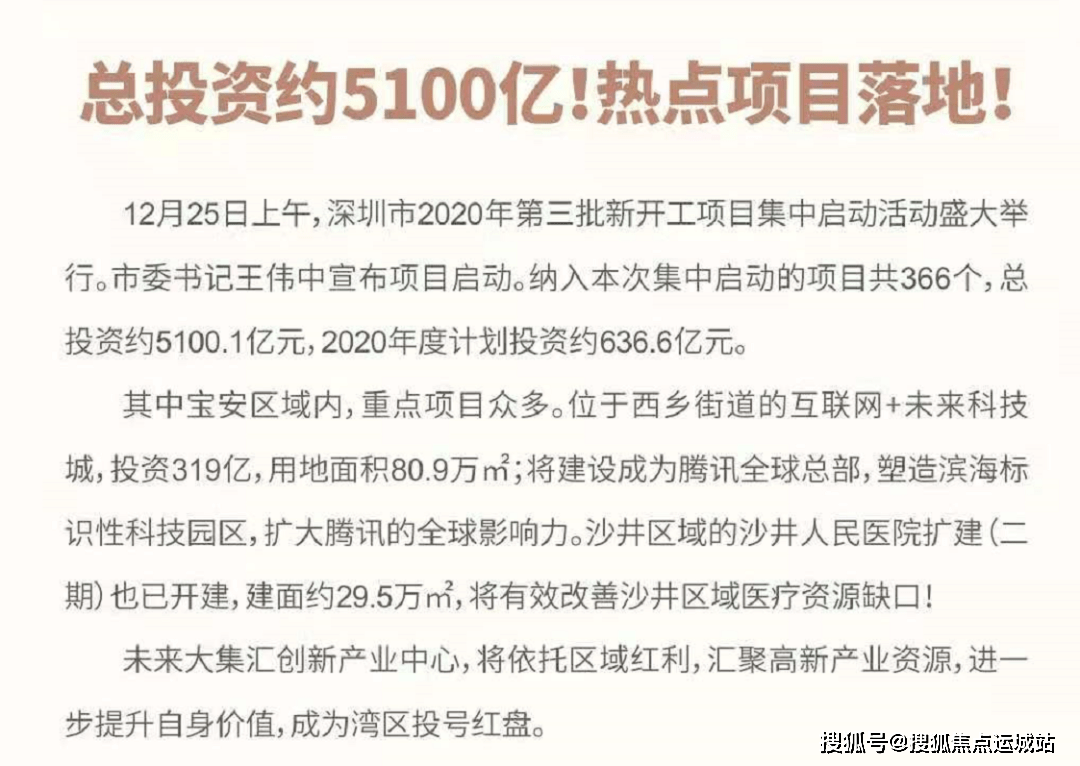 总投资约5100亿!热点项目落地!

12月25日上午，深圳市2020年第三批新开工项目集中启动活动盛大举行。市委书记王伟中宣布项目启动。纳入本次集中启动的项目共366个，总投资约5100.1亿元，2020年度计划投资约636.6亿元。

其中宝安区域内，重点项目众多。位于西乡街道的互联网+未来科技城，投资319亿，用地面积80.9万㎡；将建设成为腾讯全球总部，塑造滨海标识性科技园区，扩大腾讯的全球影响力。沙井区域的沙井人民医院扩建(二期)也已开建，建面约29.5万㎡，将有效改善沙井区域医疗资源缺口!

未来大集汇创新产业中心，将依托区域红利，汇聚高新产业资源，进一步提升自身价值，成为湾区投号红盘。

搜狐号@搜狐焦点运城站